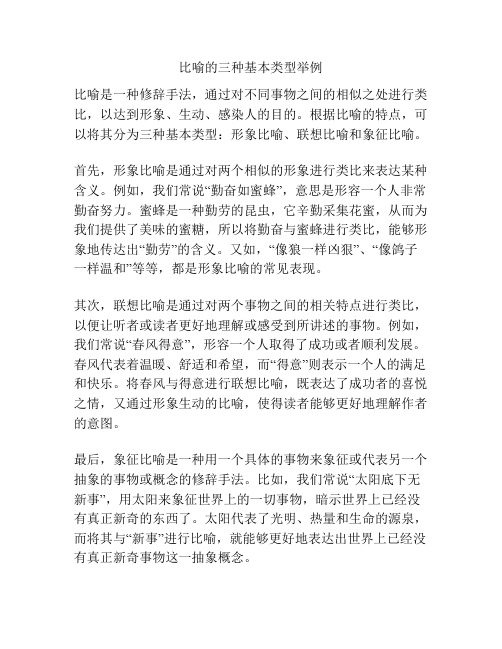 比喻的三种基本类型举例

比喻是一种修辞手法，通过对不同事物之间的相似之处进行类比，以达到形象、生动、感染人的目的。根据比喻的特点，可以将其分为三种基本类型：形象比喻、联想比喻和象征比喻。

首先，形象比喻是通过对两个相似的形象进行类比来表达某种含义。例如，我们常说“勤奋如蜜蜂”，意思是形容一个人非常勤奋努力。蜜蜂是一种勤劳的昆虫，它辛勤采集花蜜，从而为我们提供了美味的蜜糖，所以将勤奋与蜜蜂进行类比，能够形象地传达出“勤劳”的含义。又如，“像狼一样凶狠”、“像鸽子一样温和”等等，都是形象比喻的常见表现。

其次，联想比喻是通过对两个事物之间的相关特点进行类比，以便让听者或读者更好地理解或感受到所讲述的事物。例如，我们常说“春风得意”，形容一个人取得了成功或者顺利发展。春风代表着温暖、舒适和希望，而“得意”则表示一个人的满足和快乐。将春风与得意进行联想比喻，既表达了成功者的喜悦之情，又通过形象生动的比喻，使得读者能够更好地理解作者的意图。

最后，象征比喻是一种用一个具体的事物来象征或代表另一个抽象的事物或概念的修辞手法。比如，我们常说“太阳底下无新事”，用太阳来象征世界上的一切事物，暗示世界上已经没有真正新奇的东西了。太阳代表了光明、热量和生命的源泉，而将其与“新事”进行比喻，就能够更好地表达出世界上已经没有真正新奇事物这一抽象概念。